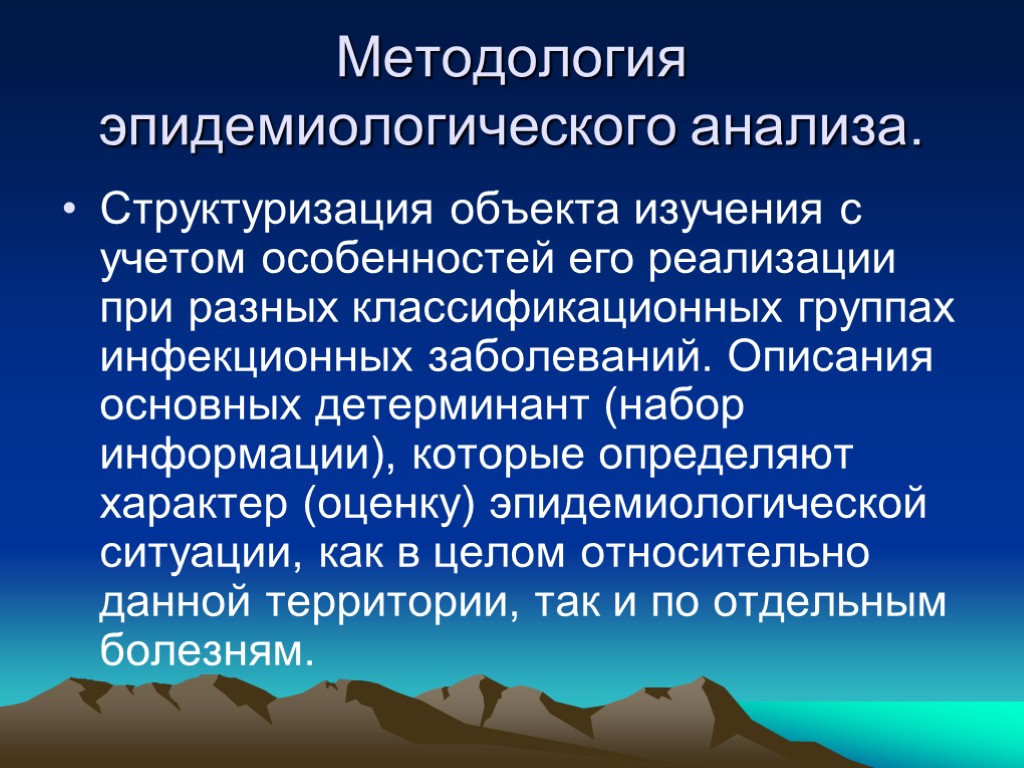 Методология эпидемиологического анализа.

• Структуризация объекта изучения с учетом особенностей его реализации при разных классификационных группах инфекционных заболеваний. Описания основных детерминант (набор информации), которые определяют характер (оценку) эпидемиологической ситуации, как в целом относительно данной территории, так и по отдельным болезням.